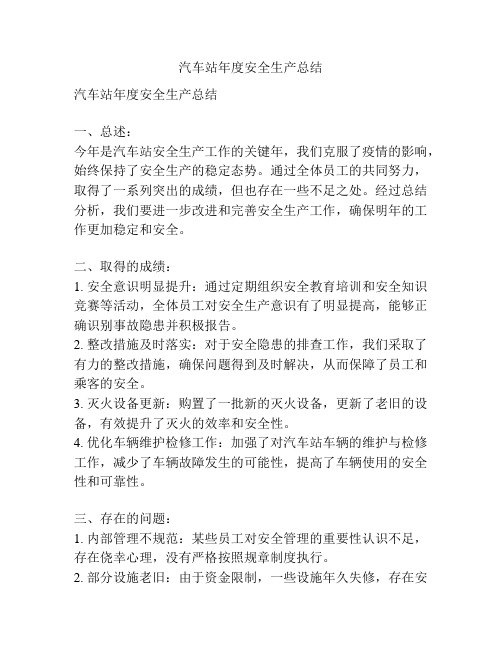 汽车站年度安全生产总结

汽车站年度安全生产总结

一、总述：
今年是汽车站安全生产工作的关键年，我们克服了疫情的影响，始终保持了安全生产的稳定态势。通过全体员工的共同努力，取得了一系列突出的成绩，但也存在一些不足之处。经过总结分析，我们要进一步改进和完善安全生产工作，确保明年的工作更加稳定和安全。

二、取得的成绩：
1. 安全意识明显提升：通过定期组织安全教育培训和安全知识竞赛等活动，全体员工对安全生产意识有了明显提高，能够正确识别事故隐患并积极报告。
2. 整改措施及时落实：对于安全隐患的排查工作，我们采取了有力的整改措施，确保问题得到及时解决，从而保障了员工和乘客的安全。
3. 灭火设备更新：购置了一批新的灭火设备，更新了老旧的设备，有效提升了灭火的效率和安全性。
4. 优化车辆维护检修工作：加强了对汽车站车辆的维护与检修工作，减少了车辆故障发生的可能性，提高了车辆使用的安全性和可靠性。

三、存在的问题：
1. 内部管理不规范：某些员工对安全管理的重要性认识不足，存在侥幸心理，没有严格按照规章制度执行。
2. 部分设施老旧：由于资金限制，一些设施年久失修，存在安